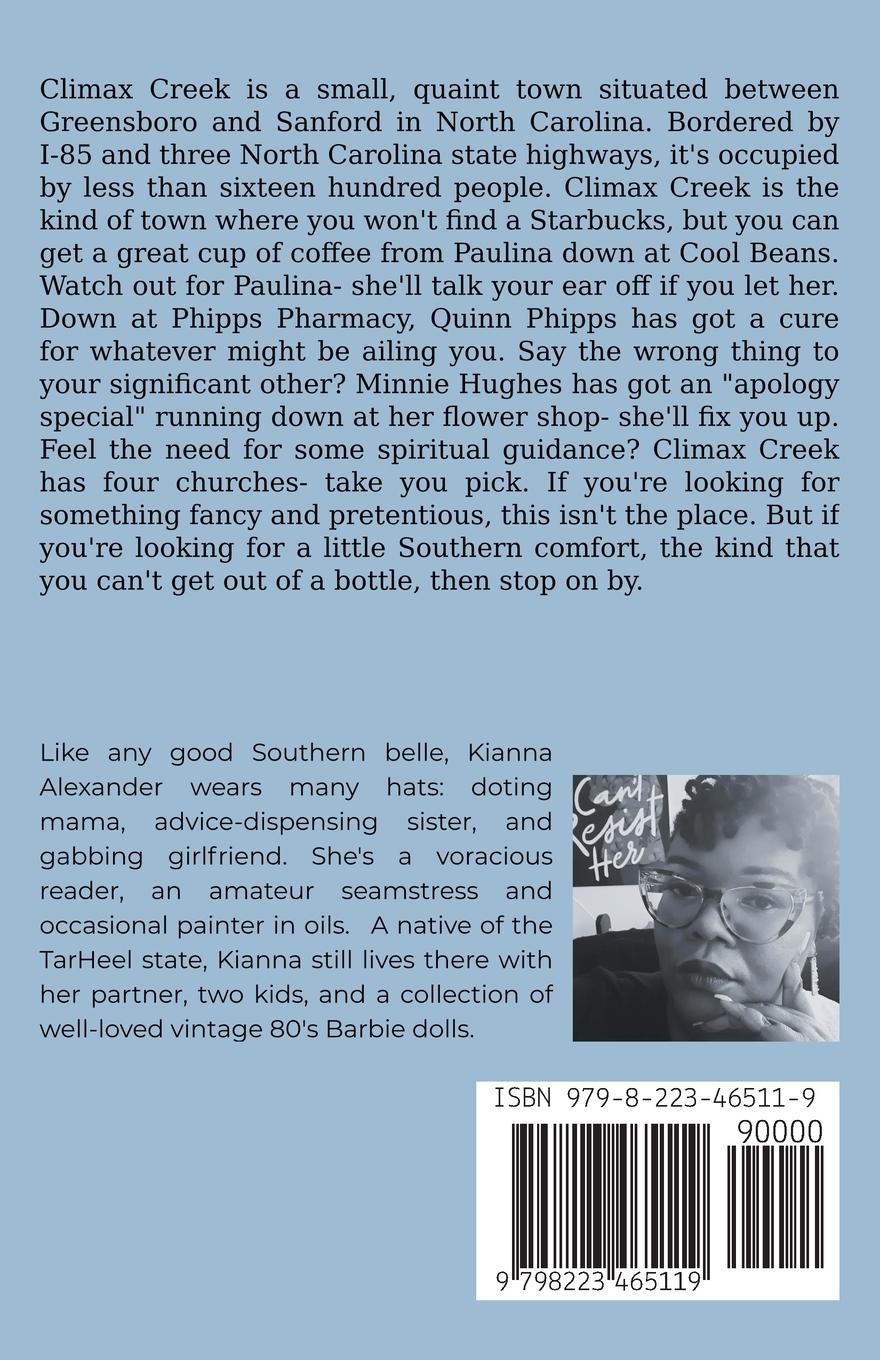 Climax Creek is a small, quaint town situated between Greensboro and Sanford in North Carolina. Bordered by I-85 and three North Carolina state highways, it's occupied by less than sixteen hundred people. Climax Creek is the kind of town where you won't find a Starbucks, but you can get a great cup of coffee from Paulina down at Cool Beans. Watch out for Paulina- she'll talk your ear off if you let her. Down at Phipps Pharmacy, Quinn Phipps has got a cure for whatever might be ailing you. Say the wrong thing to your significant other? Minnie Hughes has got an "apology special" running down at her flower shop- she'll fix you up. Feel the need for some spiritual guidance? Climax Creek has four churches- take you pick. If you're looking for something fancy and pretentious, this isn't the place. But if you're looking for a little Southern comfort, the kind that you can't get out of a bottle, then stop on by.

Like any good Southern belle, Kianna Alexander wears many hats: doting mama, advice-dispensing sister, and gabbing girlfriend. She's a voracious reader, an amateur seamstress and occasional painter in oils. A native of the TarHeel state, Kianna still lives there with her partner, two kids, and a collection of well-loved vintage 80's Barbie dolls.

Can't Resist Her

ISBN 979-8-223-46511-9

90000

9 798223 465119